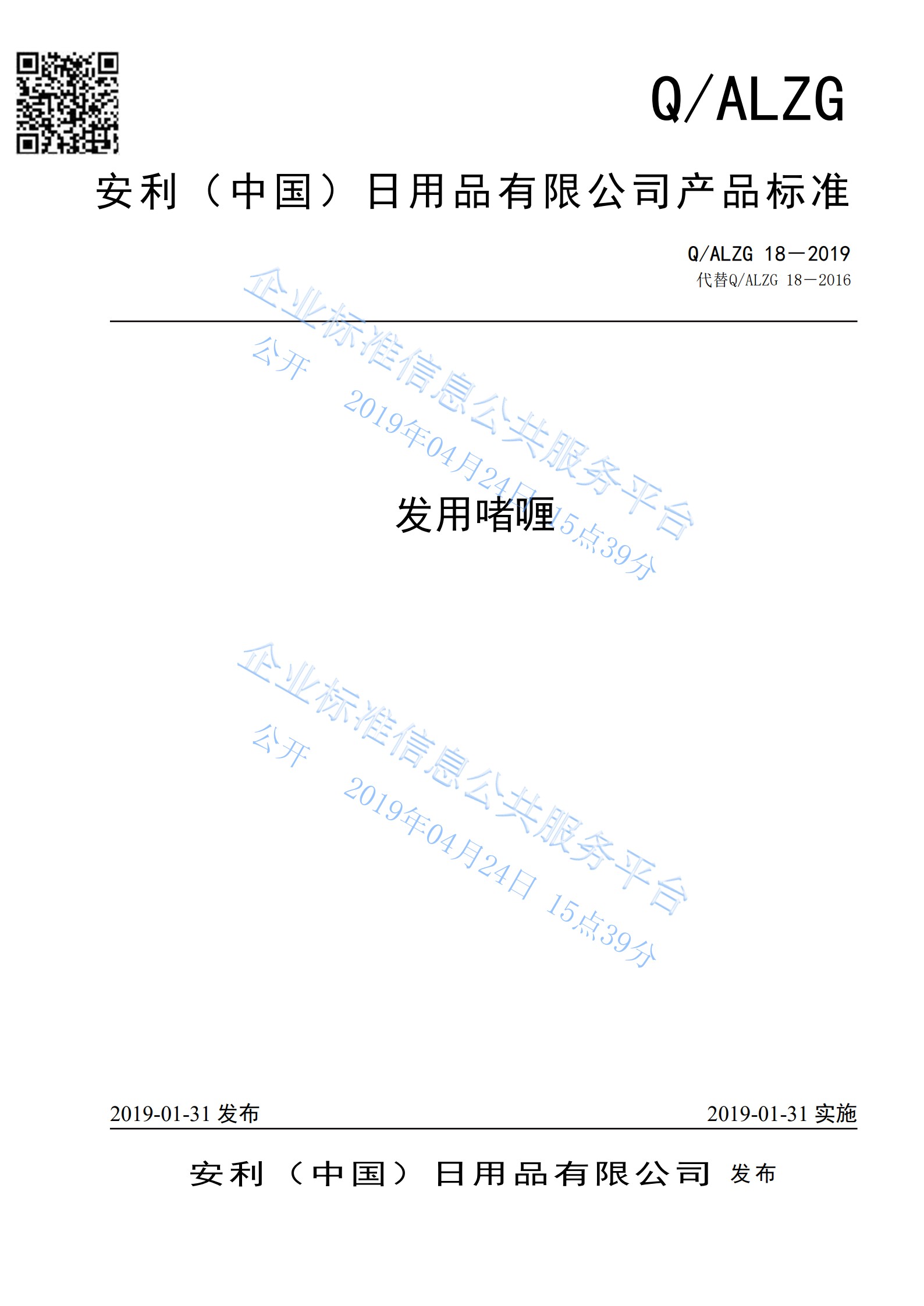 Q/ALZG

安利（中国）日用品有限公司产品标准

Q/ALZG 18—2019
代替Q/ALZG 18—2016

发用啫喱

2019-01-31发布 2019-01-31实施

安利（中国）日用品有限公司 发布

企业标准信息公共服务平台
公开 2019年04月24日 15点39分